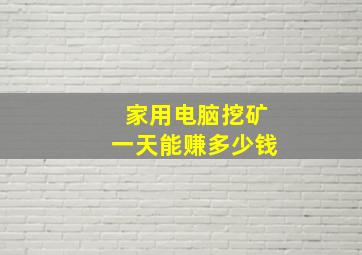 家用电脑挖矿
一天能赚多少钱